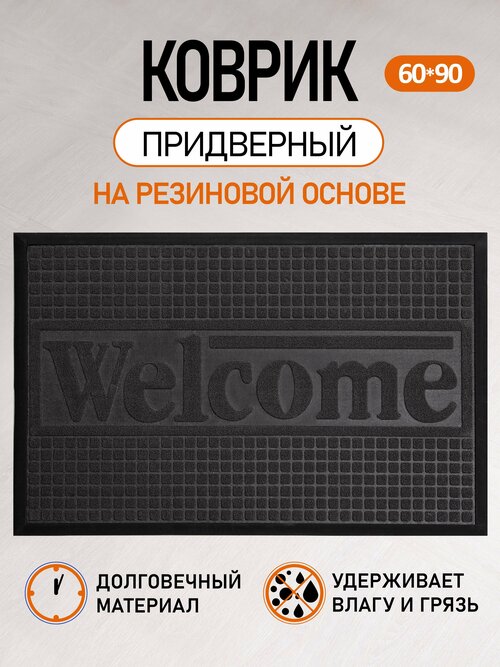 КОВРИК
60*90
ПРИДВЕРНЫЙ
НА РЕЗИНОВОЙ ОСНОВЕ

Welcome

ДОЛГОВЕЧНЫЙ МАТЕРИАЛ
УДЕРЖИВАЕТ ВЛАГУ И ГРЯЗЬ